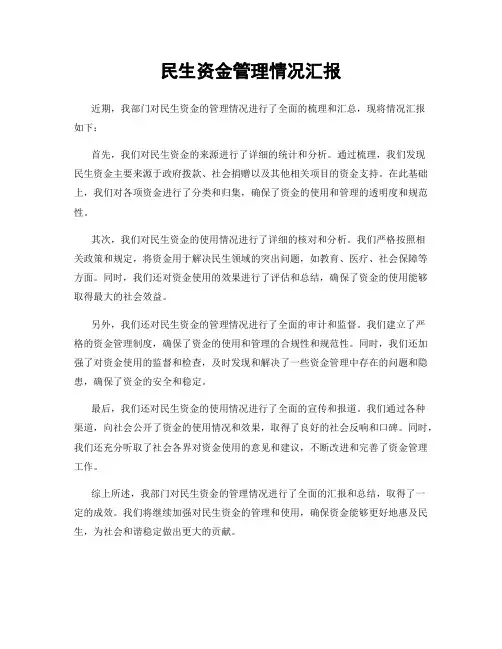 民生资金管理情况汇报

近期，我部门对民生资金的管理情况进行了全面的梳理和汇总，现将情况汇报如下：

首先，我们对民生资金的来源进行了详细的统计和分析。通过梳理，我们发现民生资金主要来源于政府拨款、社会捐赠以及其他相关项目的资金支持。在此基础上，我们对各项资金进行了分类和归集，确保了资金的使用和管理的透明度和规范性。

其次，我们对民生资金的使用情况进行了详细的核对和分析。我们严格按照相关政策和规定，将资金用于解决民生领域的突出问题，如教育、医疗、社会保障等方面。同时，我们还对资金使用的效果进行了评估和总结，确保了资金的使用能够取得最大的社会效益。

另外，我们还对民生资金的管理情况进行了全面的审计和监督。我们建立了严格的资金管理制度，确保了资金的使用和管理的合规性和规范性。同时，我们还加强了对资金使用的监督和检查，及时发现和解决了一些资金管理中存在的问题和隐患，确保了资金的安全和稳定。

最后，我们还对民生资金的使用情况进行了全面的宣传和报道。我们通过各种渠道，向社会公开了资金的使用情况和效果，取得了良好的社会反响和口碑。同时，我们还充分听取了社会各界对资金使用的意见和建议，不断改进和完善了资金管理工作。

综上所述，我部门对民生资金的管理情况进行了全面的汇报和总结，取得了一定的成效。我们将继续加强对民生资金的管理和使用，确保资金能够更好地惠及民生，为社会和谐稳定做出更大的贡献。